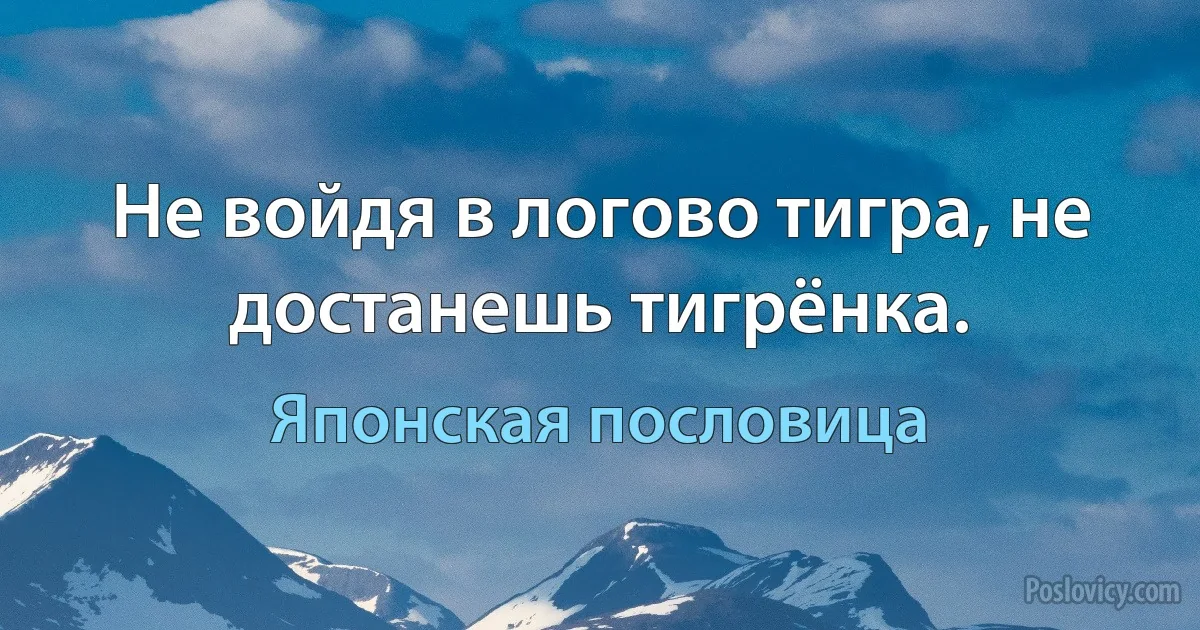 Не войдя в логово тигра, не достанешь тигрёнка.

Японская пословица

Poslovicy.com